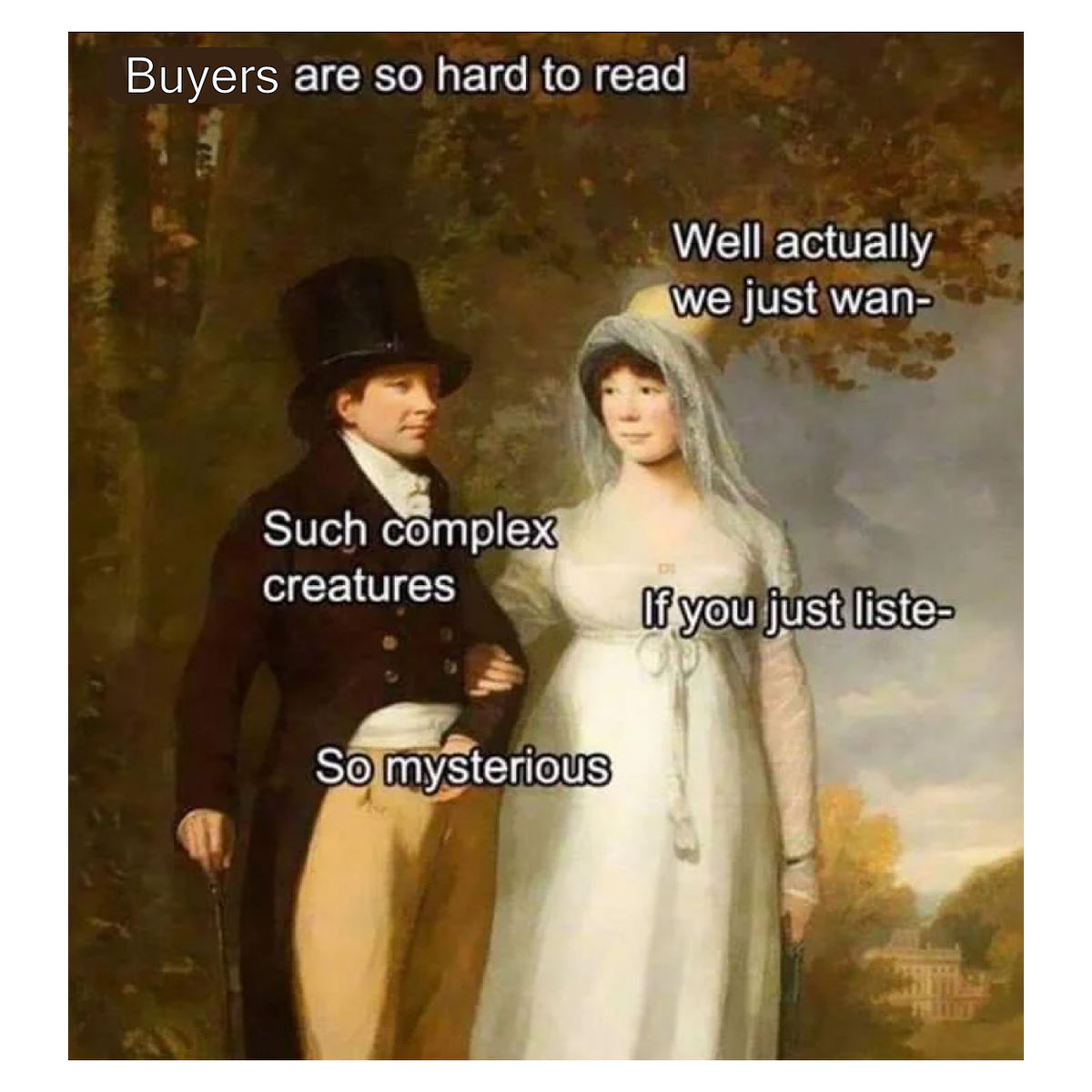 Buyers are so hard to read

Well actually we just wan-

Such complex creatures

If you just liste-

So mysterious